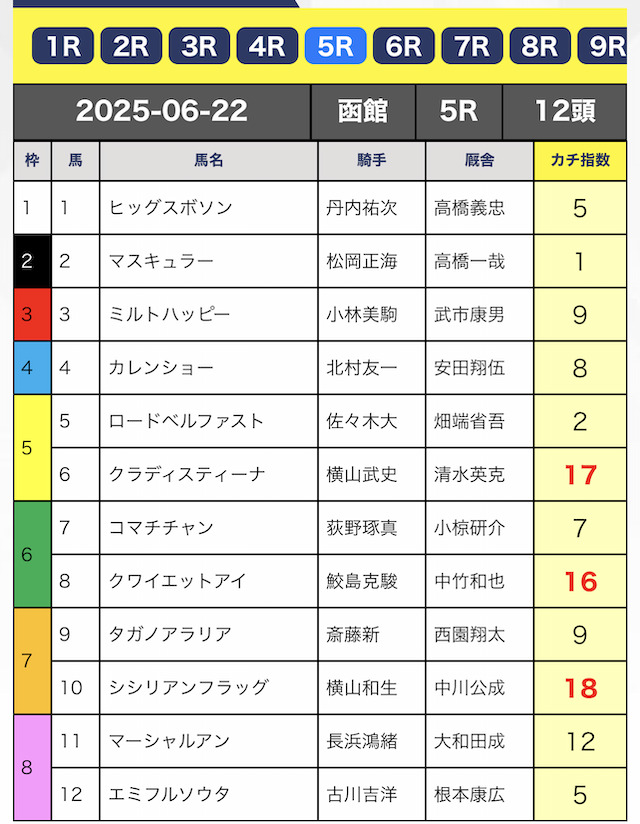 1R 2R 3R 4R 5R 6R 7R 8R 9R

| 2025-06-22 | 函館 | 5R | 12頭 |
|---|---|---|---|

| 枠 | 馬 | 馬名 | 騎手 | 厩舎 | カチ指数 |
|---|---|---|---|---|---|
| 1 | 1 | ヒッグスボソン | 丹内祐次 | 高橋義忠 | 5 |
| 2 | 2 | マスキュラー | 松岡正海 | 高橋一哉 | 1 |
| 3 | 3 | ミルトハッピー | 小林美駒 | 武市康男 | 9 |
| 4 | 4 | カレンショー | 北村友一 | 安田翔伍 | 8 |
| 5 | 5 | ロードベルファスト | 佐々木大 | 畑端省吾 | 2 |
| 5 | 6 | クラディスティーナ | 横山武史 | 清水英克 | 17 |
| 6 | 7 | コマチチャン | 荻野琢真 | 小椋研介 | 7 |
| 6 | 8 | クワイエットアイ | 鮫島克駿 | 中竹和也 | 16 |
| 7 | 9 | タガノアラリア | 斎藤新 | 西園翔太 | 9 |
| 7 | 10 | シシリアンフラッグ | 横山和生 | 中川公成 | 18 |
| 8 | 11 | マーシャルアン | 長浜鴻緒 | 大和田成 | 12 |
| 8 | 12 | エミフルソウタ | 古川吉洋 | 根本康広 | 5 |